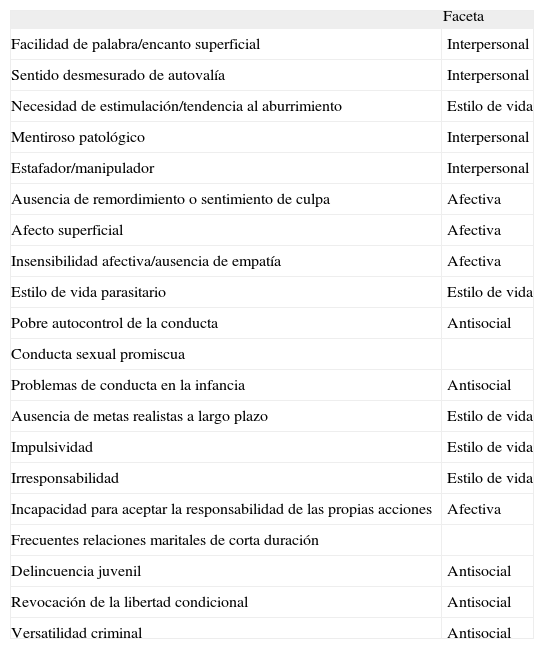 |  | Faceta |
|---|---|
| Facilidad de palabra/encanto superficial | Interpersonal |
| Sentido desmesurado de autovalía | Interpersonal |
| Necesidad de estimulación/tendencia al aburrimiento | Estilo de vida |
| Mentiroso patológico | Interpersonal |
| Estafador/manipulador | Interpersonal |
| Ausencia de remordimiento o sentimiento de culpa | Afectiva |
| Afecto superficial | Afectiva |
| Insensibilidad afectiva/ausencia de empatía | Afectiva |
| Estilo de vida parasitario | Estilo de vida |
| Pobre autocontrol de la conducta | Antisocial |
| Conducta sexual promiscua |  |
| Problemas de conducta en la infancia | Antisocial |
| Ausencia de metas realistas a largo plazo | Estilo de vida |
| Impulsividad | Estilo de vida |
| Irresponsabilidad | Estilo de vida |
| Incapacidad para aceptar la responsabilidad de las propias acciones | Afectiva |
| Frecuentes relaciones maritales de corta duración |  |
| Delincuencia juvenil | Antisocial |
| Revocación de la libertad condicional | Antisocial |
| Versatilidad criminal | Antisocial |